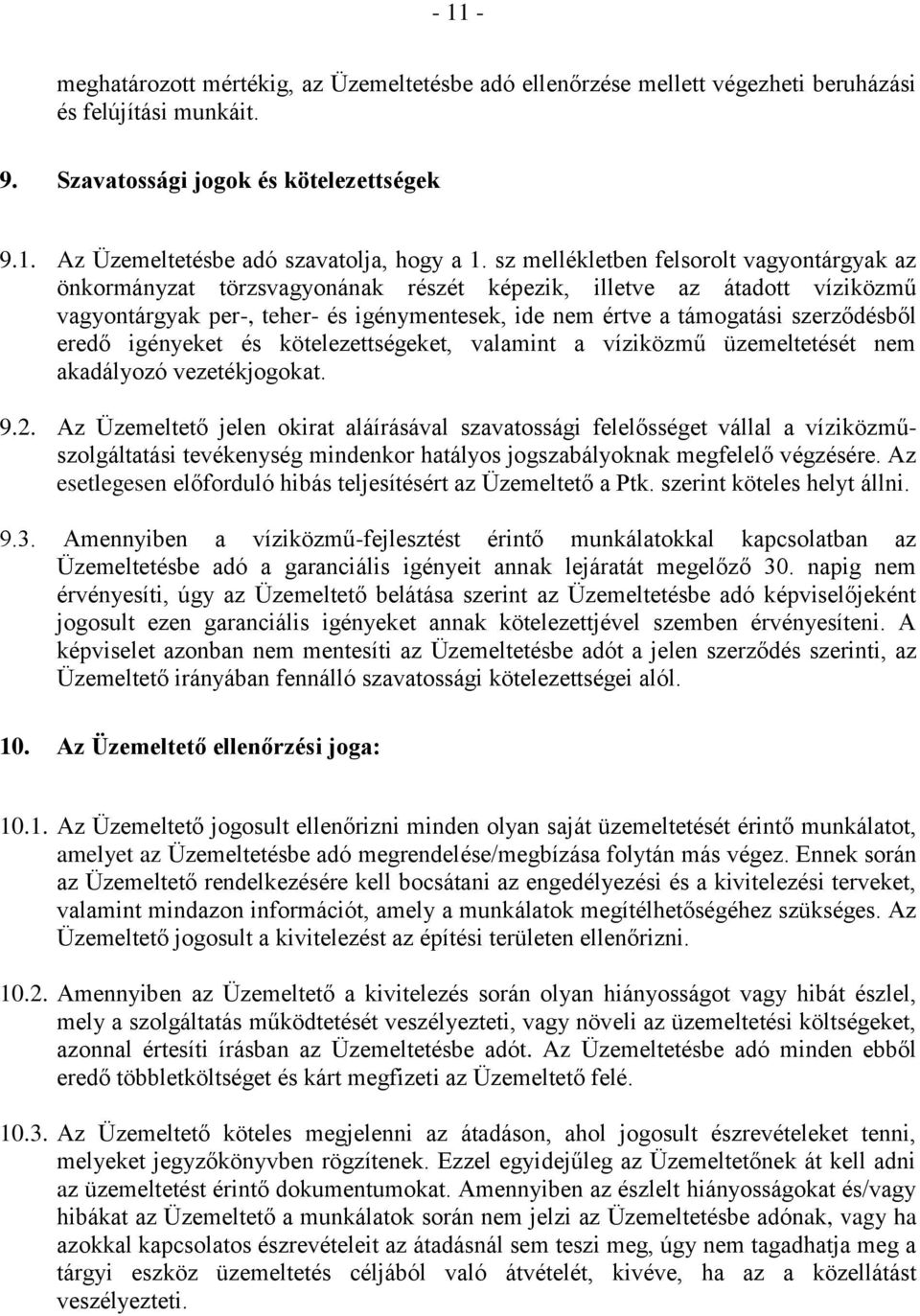 - 11 -

meghatározott mértékig, az Üzemeltetésbe adó ellenőrzése mellett végezheti beruházási és felújítási munkáit.

9. Szavatossági jogok és kötelezettségek

9.1. Az Üzemeltetésbe adó szavatolja, hogy a 1. sz mellékletben felsorolt vagyontárgyak az önkormányzat törzsvagyonának részét képezik, illetve az átadott víziközmű vagyontárgyak per-, teher- és igénymentesek, ide nem értve a támogatási szerződésből eredő igényeket és kötelezettségeket, valamint a víziközmű üzemeltetését nem akadályozó vezetékjogokat.

9.2. Az Üzemeltető jelen okirat aláírásával szavatossági felelősséget vállal a víziközmű-szolgáltatási tevékenység mindenkor hatályos jogszabályoknak megfelelő végzésére. Az esetlegesen előforduló hibás teljesítésért az Üzemeltető a Ptk. szerint köteles helyt állni.

9.3. Amennyiben a víziközmű-fejlesztést érintő munkálatokkal kapcsolatban az Üzemeltetésbe adó a garanciális igényeit annak lejáratát megelőző 30. napig nem érvényesíti, úgy az Üzemeltető belátása szerint az Üzemeltetésbe adó képviselőjeként jogosult ezen garanciális igényeket annak kötelezettjével szemben érvényesíteni. A képviselet azonban nem mentesíti az Üzemeltetésbe adót a jelen szerződés szerinti, az Üzemeltető irányában fennálló szavatossági kötelezettségei alól.

10. Az Üzemeltető ellenőrzési joga:

10.1. Az Üzemeltető jogosult ellenőrizni minden olyan saját üzemeltetését érintő munkálatot, amelyet az Üzemeltetésbe adó megrendelése/megbízása folytán más végez. Ennek során az Üzemeltető rendelkezésére kell bocsátani az engedélyezési és a kivitelezési terveket, valamint mindazon információt, amely a munkálatok megítélhetőségéhez szükséges. Az Üzemeltető jogosult a kivitelezést az építési területen ellenőrizni.

10.2. Amennyiben az Üzemeltető a kivitelezés során olyan hiányosságot vagy hibát észlel, mely a szolgáltatás működtetését veszélyezteti, vagy növeli az üzemeltetési költségeket, azonnal értesíti írásban az Üzemeltetésbe adót. Az Üzemeltetésbe adó minden ebből eredő többletköltséget és kárt megfizeti az Üzemeltető felé.

10.3. Az Üzemeltető köteles megjelenni az átadáson, ahol jogosult észrevételeket tenni, melyeket jegyzőkönyvben rögzítenek. Ezzel egyidejűleg az Üzemeltetőnek át kell adni az üzemeltetést érintő dokumentumokat. Amennyiben az észlelt hiányosságokat és/vagy hibákat az Üzemeltető a munkálatok során nem jelzi az Üzemeltetésbe adónak, vagy ha azokkal kapcsolatos észrevételeit az átadásnál sem teszi meg, úgy nem tagadhatja meg a tárgyi eszköz üzemeltetés céljából való átvételét, kivéve, ha az a közellátást veszélyezteti.